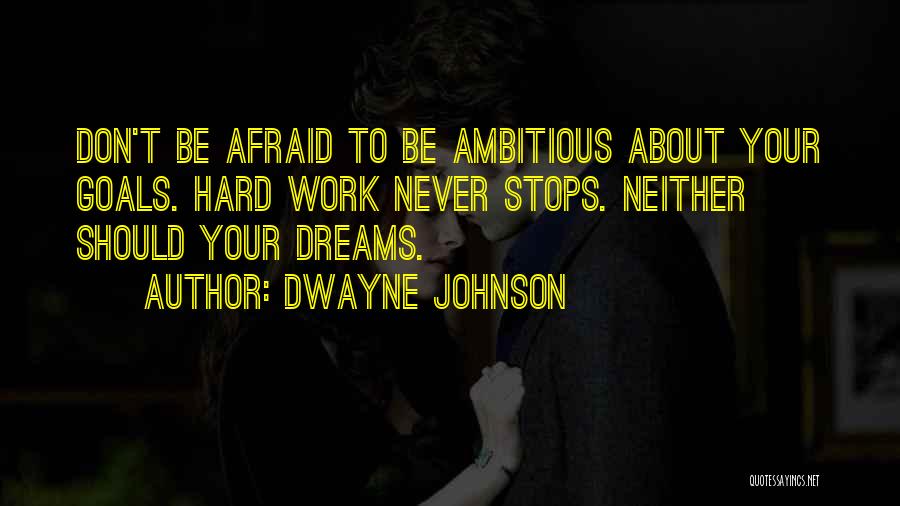 DON'T BE AFRAID TO BE AMBITIOUS ABOUT YOUR GOALS. HARD WORK NEVER STOPS. NEITHER SHOULD YOUR DREAMS.

AUTHOR: DWAYNE JOHNSON

QUOTESSAYINGS.NET